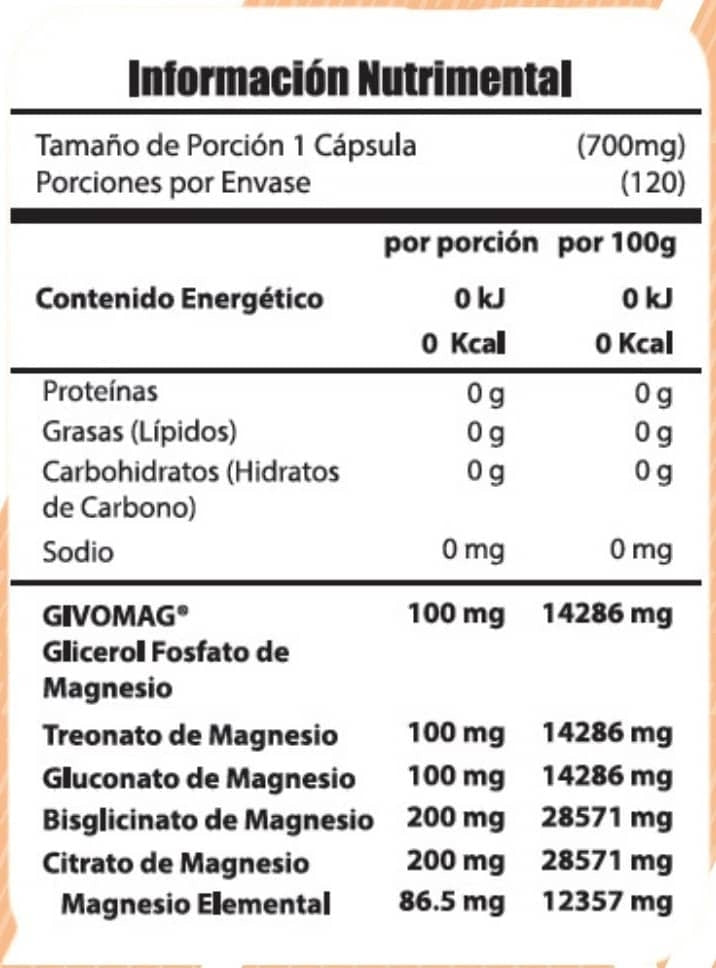 Información Nutrimental

Tamaño de Porción 1 Cápsula (700mg)
Porciones por Envase (120)

| | por porción | por 100g |
|---|---|---|
| Contenido Energético | 0 kJ | 0 kJ |
| | 0 Kcal | 0 Kcal |
| Proteínas | 0 g | 0 g |
| Grasas (Lípidos) | 0 g | 0 g |
| Carbohidratos (Hidratos de Carbono) | 0 g | 0 g |
| Sodio | 0 mg | 0 mg |
| GIVOMAG® Glicerol Fosfato de Magnesio | 100 mg | 14286 mg |
| Treonato de Magnesio | 100 mg | 14286 mg |
| Gluconato de Magnesio | 100 mg | 14286 mg |
| Bisglicinato de Magnesio | 200 mg | 28571 mg |
| Citrato de Magnesio | 200 mg | 28571 mg |
| Magnesio Elemental | 86.5 mg | 12357 mg |